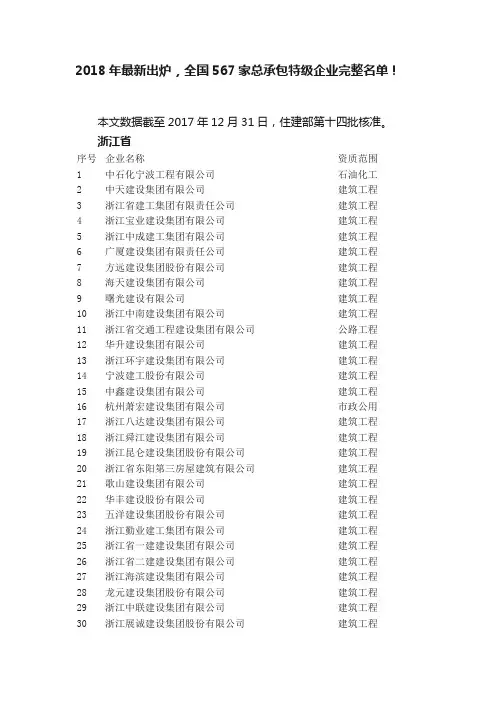 2018 年最新出炉，全国 567 家总承包特级企业完整名单！

本文数据截至 2017 年 12 月 31 日，住建部第十四批核准。

浙江省

| 序号 | 企业名称 | 资质范围 |
|---|---|---|
| 1 | 中石化宁波工程有限公司 | 石油化工 |
| 2 | 中天建设集团有限公司 | 建筑工程 |
| 3 | 浙江省建工集团有限责任公司 | 建筑工程 |
| 4 | 浙江宝业建设集团有限公司 | 建筑工程 |
| 5 | 浙江中成建工集团有限公司 | 建筑工程 |
| 6 | 广厦建设集团有限责任公司 | 建筑工程 |
| 7 | 方远建设集团股份有限公司 | 建筑工程 |
| 8 | 海天建设集团有限公司 | 建筑工程 |
| 9 | 曙光建设有限公司 | 建筑工程 |
| 10 | 浙江中南建设集团有限公司 | 建筑工程 |
| 11 | 浙江省交通工程建设集团有限公司 | 公路工程 |
| 12 | 华升建设集团有限公司 | 建筑工程 |
| 13 | 浙江环宇建设集团有限公司 | 建筑工程 |
| 14 | 宁波建工股份有限公司 | 建筑工程 |
| 15 | 中鑫建设集团有限公司 | 建筑工程 |
| 16 | 杭州萧宏建设集团有限公司 | 市政公用 |
| 17 | 浙江八达建设集团有限公司 | 建筑工程 |
| 18 | 浙江舜江建设集团有限公司 | 建筑工程 |
| 19 | 浙江昆仑建设集团股份有限公司 | 建筑工程 |
| 20 | 浙江省东阳第三房屋建筑有限公司 | 建筑工程 |
| 21 | 歌山建设集团有限公司 | 建筑工程 |
| 22 | 华丰建设股份有限公司 | 建筑工程 |
| 23 | 五洋建设集团股份有限公司 | 建筑工程 |
| 24 | 浙江勤业建工集团有限公司 | 建筑工程 |
| 25 | 浙江省一建建设集团有限公司 | 建筑工程 |
| 26 | 浙江省二建建设集团有限公司 | 建筑工程 |
| 27 | 浙江海滨建设集团有限公司 | 建筑工程 |
| 28 | 龙元建设集团股份有限公司 | 建筑工程 |
| 29 | 浙江中联建设集团有限公司 | 建筑工程 |
| 30 | 浙江展诚建设集团股份有限公司 | 建筑工程 |